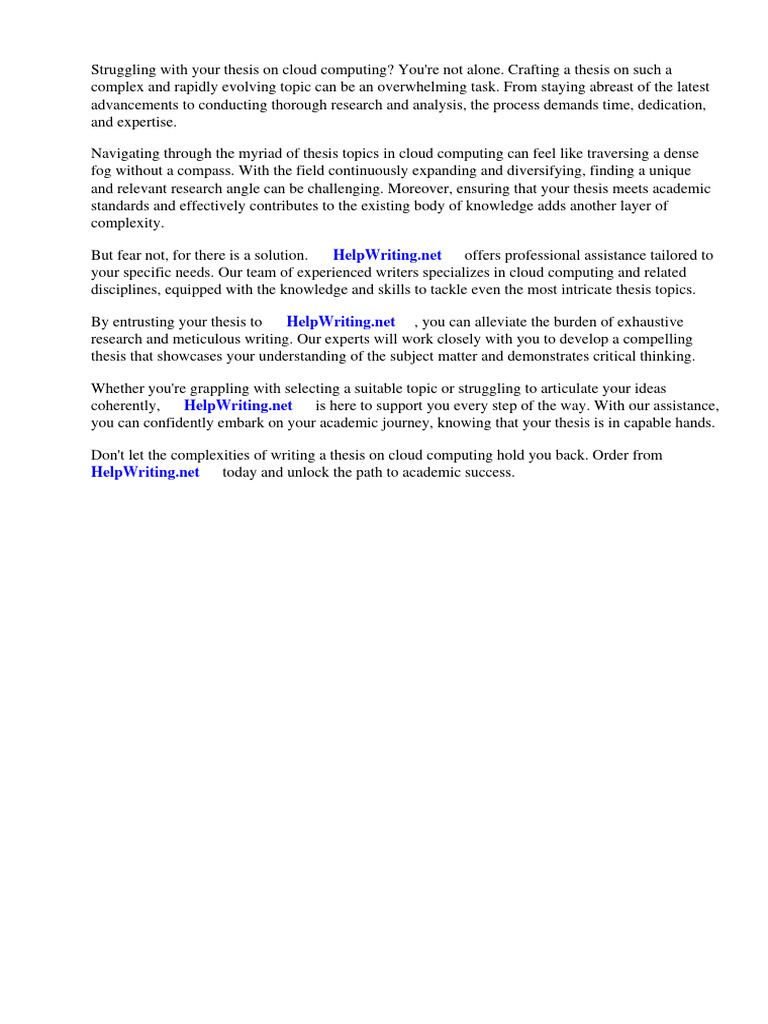 Struggling with your thesis on cloud computing? You're not alone. Crafting a thesis on such a complex and rapidly evolving topic can be an overwhelming task. From staying abreast of the latest advancements to conducting thorough research and analysis, the process demands time, dedication, and expertise.

Navigating through the myriad of thesis topics in cloud computing can feel like traversing a dense fog without a compass. With the field continuously expanding and diversifying, finding a unique and relevant research angle can be challenging. Moreover, ensuring that your thesis meets academic standards and effectively contributes to the existing body of knowledge adds another layer of complexity.

But fear not, for there is a solution. HelpWriting.net offers professional assistance tailored to your specific needs. Our team of experienced writers specializes in cloud computing and related disciplines, equipped with the knowledge and skills to tackle even the most intricate thesis topics.

By entrusting your thesis to HelpWriting.net , you can alleviate the burden of exhaustive research and meticulous writing. Our experts will work closely with you to develop a compelling thesis that showcases your understanding of the subject matter and demonstrates critical thinking.

Whether you're grappling with selecting a suitable topic or struggling to articulate your ideas coherently, HelpWriting.net is here to support you every step of the way. With our assistance, you can confidently embark on your academic journey, knowing that your thesis is in capable hands.

Don't let the complexities of writing a thesis on cloud computing hold you back. Order from HelpWriting.net today and unlock the path to academic success.